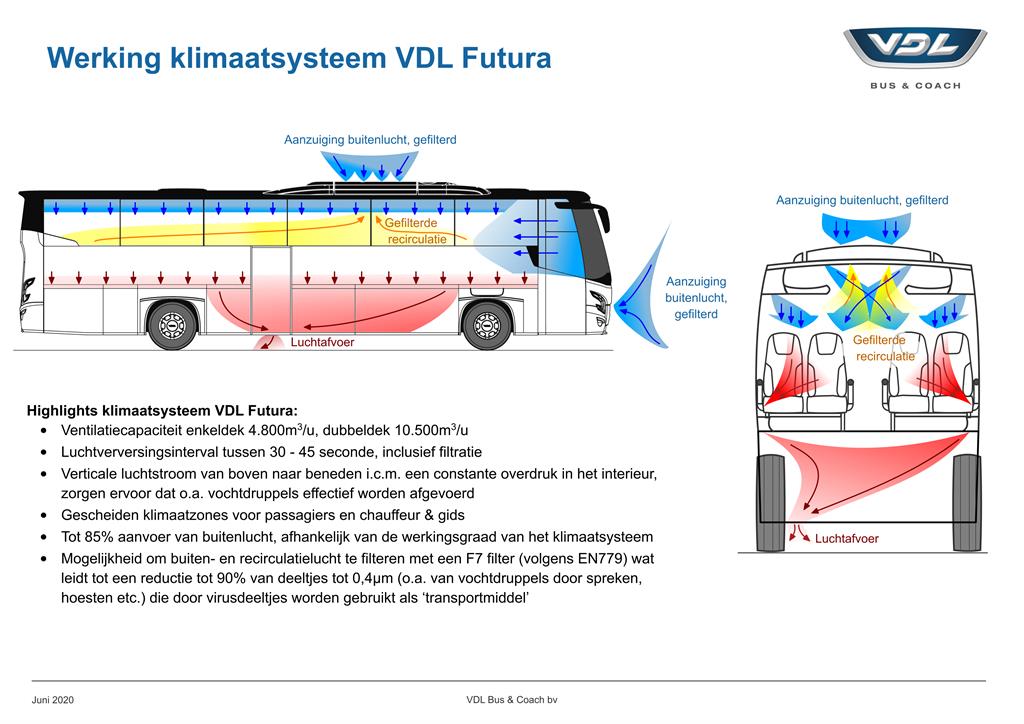 Werking klimaatsysteem VDL Futura

VDL
BUS & COACH

Aanzuiging buitenlucht, gefilterd

Gefilterde recirculatie

Aanzuiging buitenlucht, gefilterd

Luchtafvoer

Aanzuiging buitenlucht, gefilterd

Gefilterde recirculatie

Luchtafvoer

Highlights klimaatsysteem VDL Futura:
• Ventilatiecapaciteit enkeldek 4.800$m^3$/u, dubbeldek 10.500$m^3$/u
• Luchtverversingsinterval tussen 30 - 45 seconde, inclusief filtratie
• Verticale luchtstroom van boven naar beneden i.c.m. een constante overdruk in het interieur, zorgen ervoor dat o.a. vochtdruppels effectief worden afgevoerd
• Gescheiden klimaatzones voor passagiers en chauffeur & gids
• Tot 85% aanvoer van buitenlucht, afhankelijk van de werkingsgraad van het klimaatsysteem
• Mogelijkheid om buiten- en recirculatielucht te filteren met een F7 filter (volgens EN779) wat leidt tot een reductie tot 90% van deeltjes tot 0,4µm (o.a. van vochtdruppels door spreken, hoesten etc.) die door virusdeeltjes worden gebruikt als 'transportmiddel'

Juni 2020
VDL Bus & Coach bv